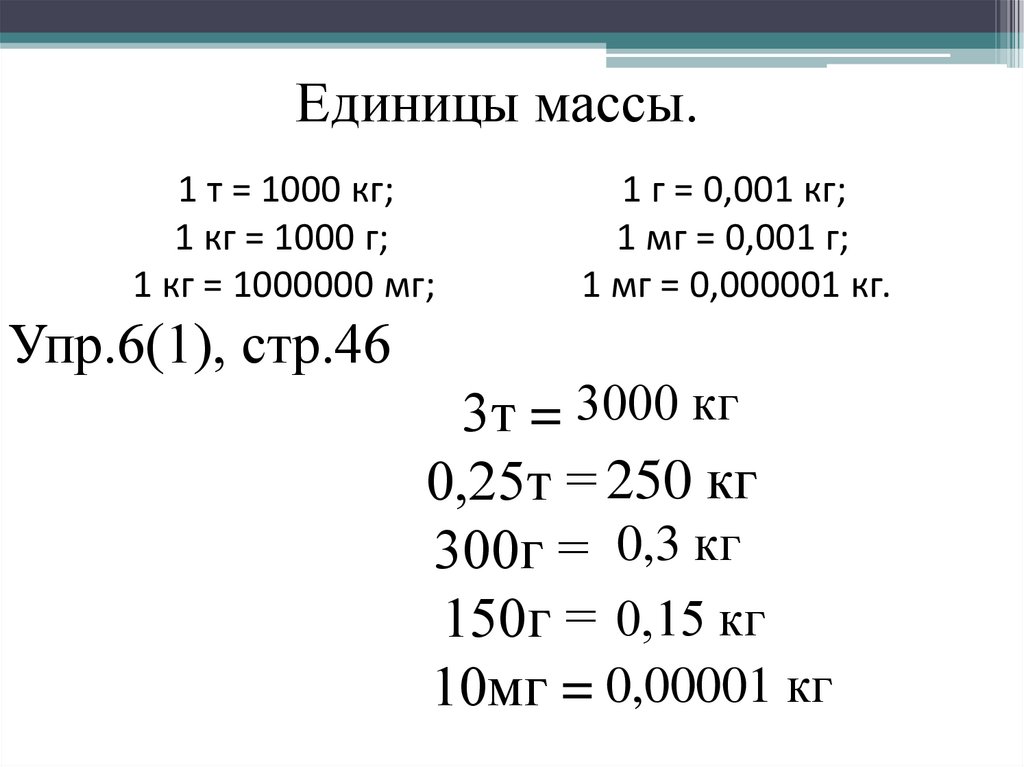 Единицы массы.

1 т = 1000 кг;
1 кг = 1000 г;
1 кг = 1000000 мг;

1 г = 0,001 кг;
1 мг = 0,001 г;
1 мг = 0,000001 кг.

Упр.6(1), стр.46

3т = 3000 кг
0,25т = 250 кг
300г = 0,3 кг
150г = 0,15 кг
10мг = 0,00001 кг